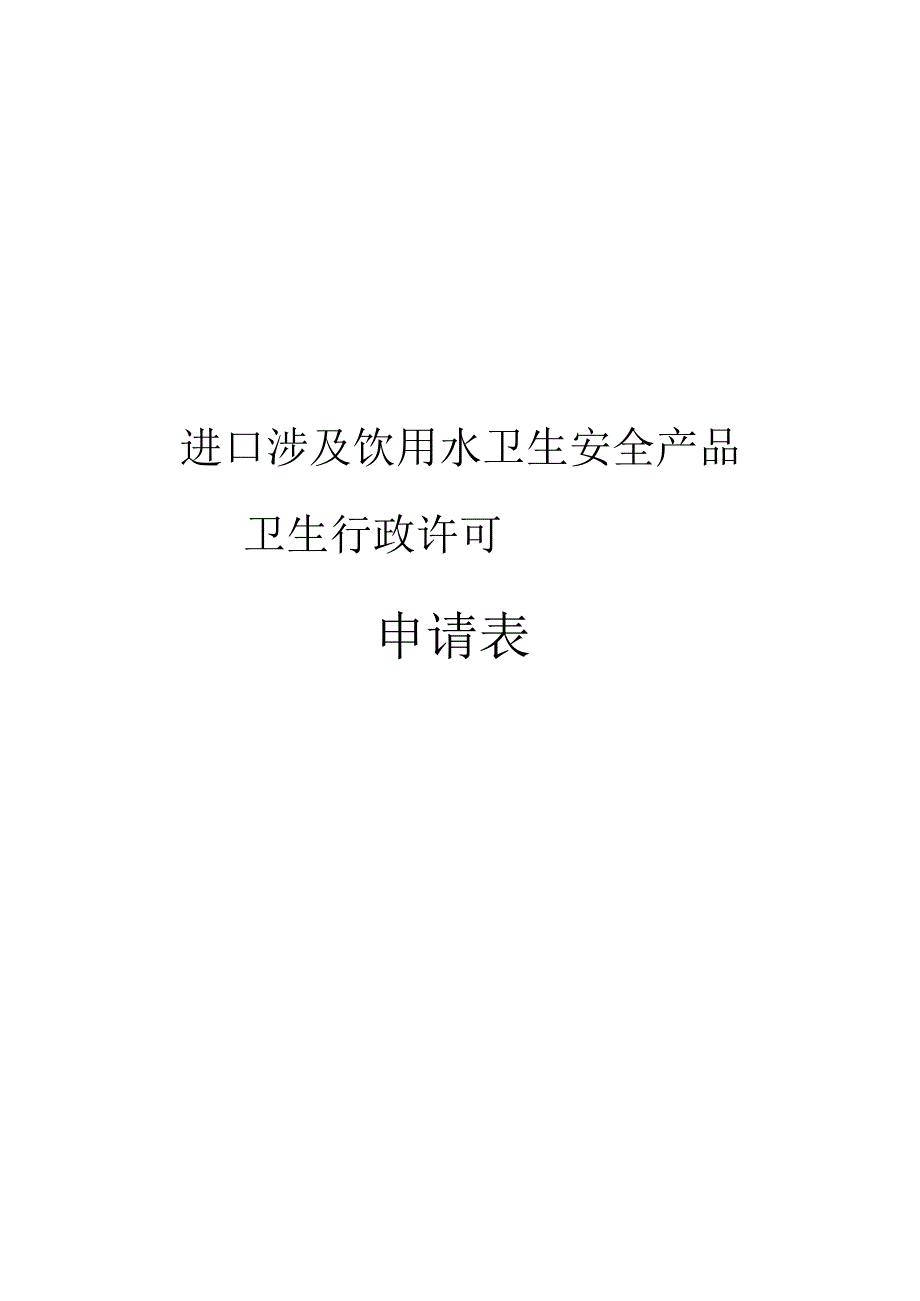 进口涉及饮用水卫生安全产品

卫生行政许可

申请表